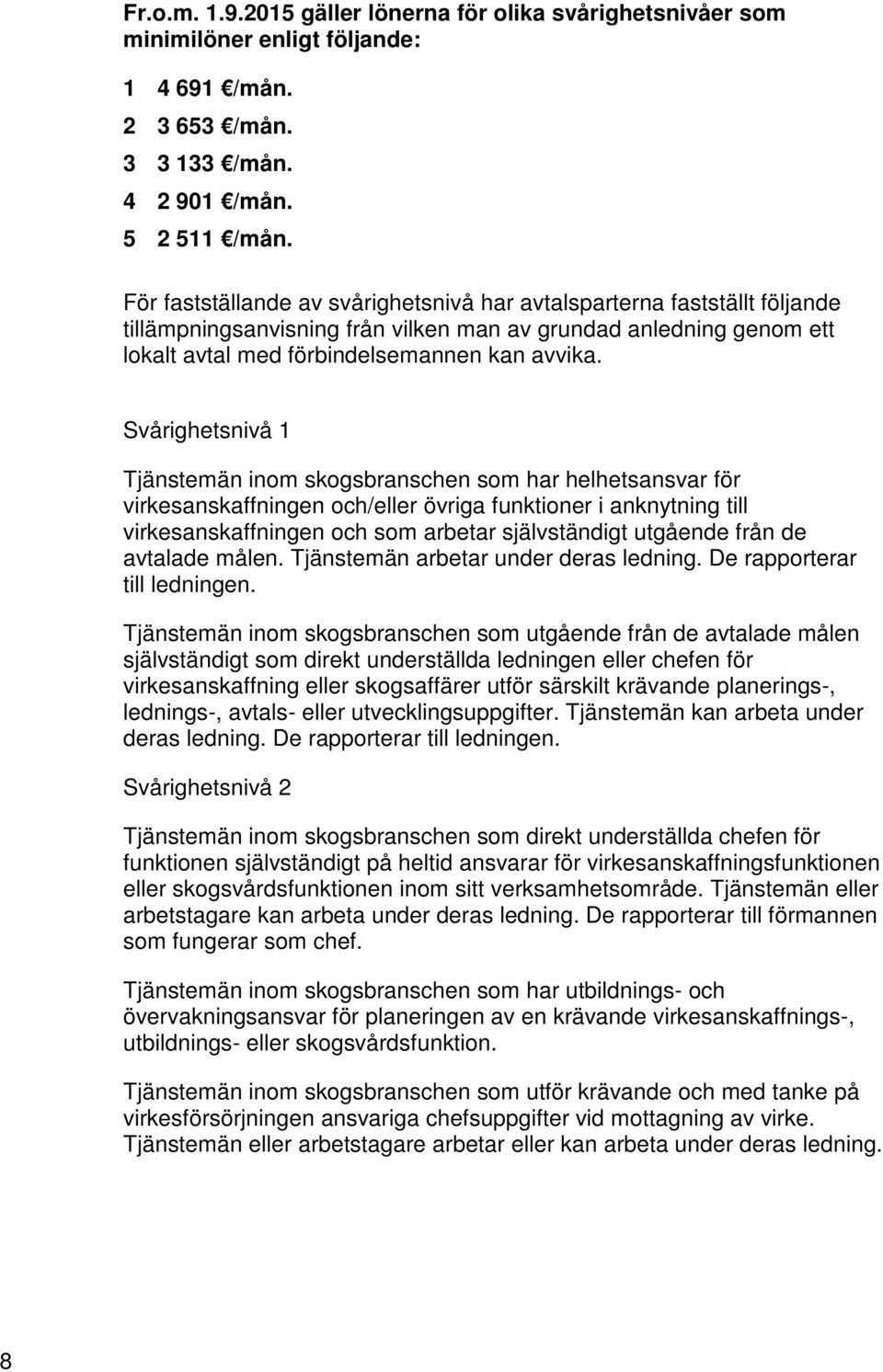 Fr.o.m. 1.9.2015 gäller lönerna för olika svårighetsnivåer som minimilöner enligt följande:

1 4 691 €/mån.
2 3 653 €/mån.
3 3 133 €/mån.
4 2 901 €/mån.
5 2 511 €/mån.

För fastställande av svårighetsnivå har avtalsparterna fastställt följande tillämpningsanvisning från vilken man av grundad anledning genom ett lokalt avtal med förbindelsemannen kan avvika.

Svårighetsnivå 1

Tjänstemän inom skogsbranschen som har helhetsansvar för virkesanskaffningen och/eller övriga funktioner i anknytning till virkesanskaffningen och som arbetar självständigt utgående från de avtalade målen. Tjänstemän arbetar under deras ledning. De rapporterar till ledningen.

Tjänstemän inom skogsbranschen som utgående från de avtalade målen självständigt som direkt underställda ledningen eller chefen för virkesanskaffning eller skogsaffärer utför särskilt krävande planerings-, lednings-, avtals- eller utvecklingsuppgifter. Tjänstemän kan arbeta under deras ledning. De rapporterar till ledningen.

Svårighetsnivå 2

Tjänstemän inom skogsbranschen som direkt underställda chefen för funktionen självständigt på heltid ansvarar för virkesanskaffningsfunktionen eller skogsvårdsfunktionen inom sitt verksamhetsområde. Tjänstemän eller arbetstagare kan arbeta under deras ledning. De rapporterar till förmannen som fungerar som chef.

Tjänstemän inom skogsbranschen som har utbildnings- och övervakningsansvar för planeringen av en krävande virkesanskaffnings-, utbildnings- eller skogsvårdsfunktion.

Tjänstemän inom skogsbranschen som utför krävande och med tanke på virkesförsörjningen ansvariga chefsuppgifter vid mottagning av virke. Tjänstemän eller arbetstagare arbetar eller kan arbeta under deras ledning.

8